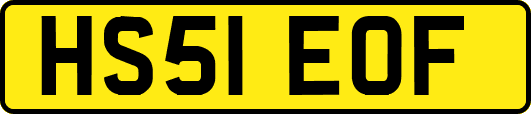 HS51 EOF